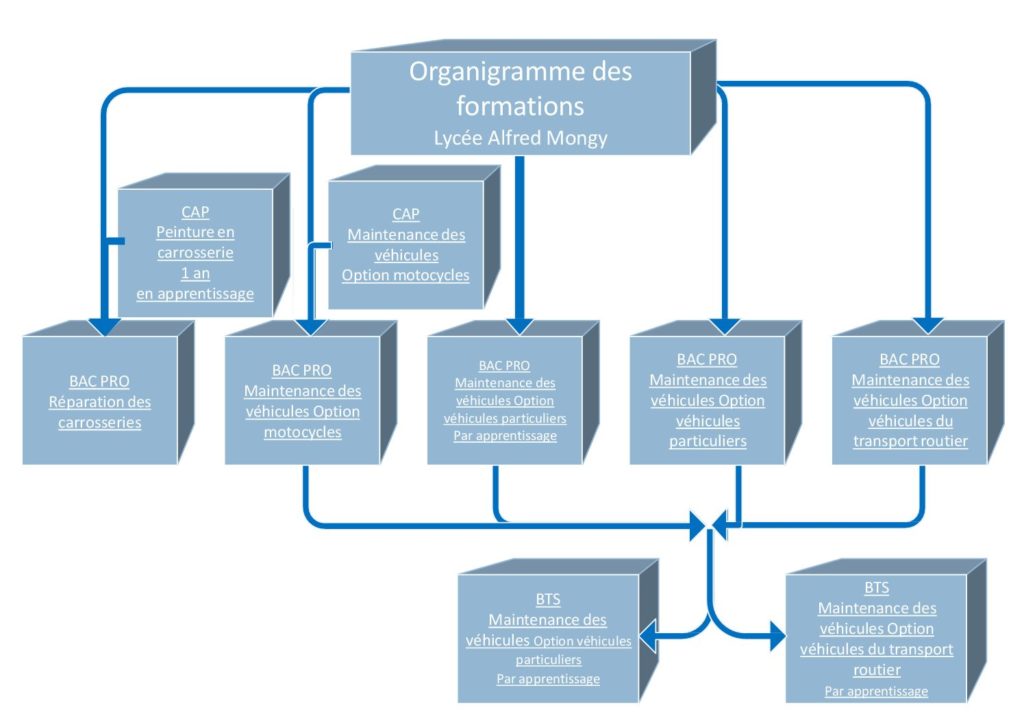 Organigramme des formations
Lycée Alfred Mongy

CAP
Peinture en carrosserie
1 an
en apprentissage

CAP
Maintenance des véhicules
Option motocycles

BAC PRO
Réparation des carrosseries

BAC PRO
Maintenance des véhicules Option motocycles

BAC PRO
Maintenance des véhicules Option véhicules particuliers
Par apprentissage

BAC PRO
Maintenance des véhicules Option véhicules particuliers

BAC PRO
Maintenance des véhicules Option véhicules du transport routier

BTS
Maintenance des véhicules Option véhicules particuliers
Par apprentissage

BTS
Maintenance des véhicules Option véhicules du transport routier
Par apprentissage